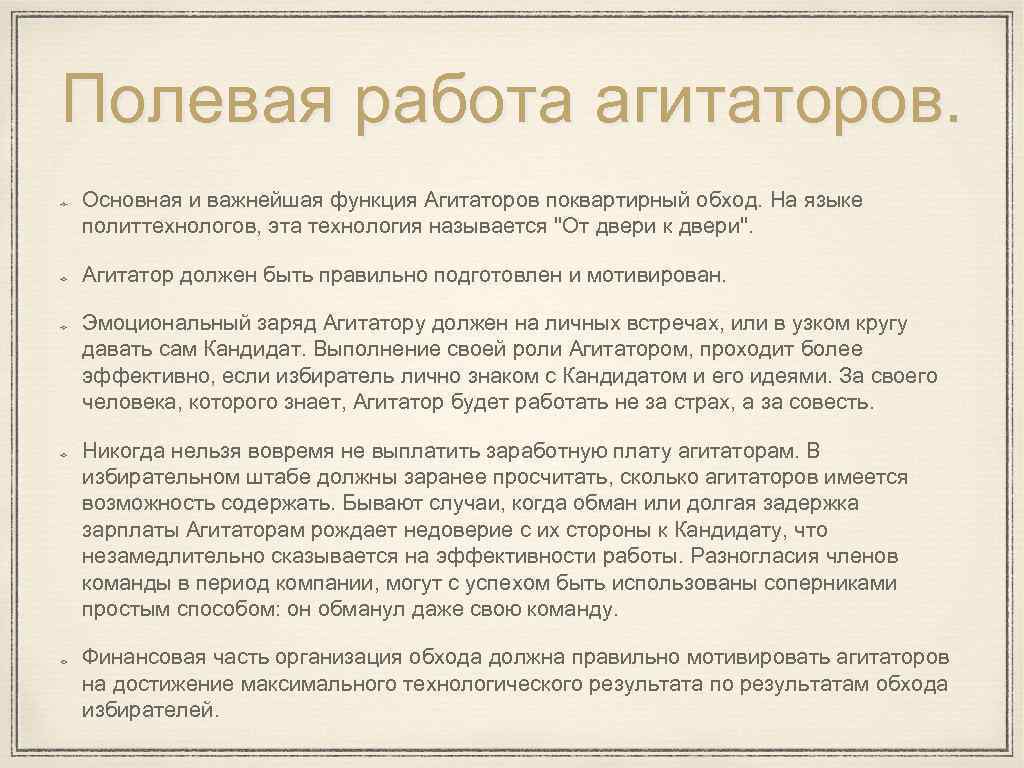 Полевая работа агитаторов.

Основная и важнейшая функция Агитаторов поквартирный обход. На языке политтехнологов, эта технология называется "От двери к двери".

Агитатор должен быть правильно подготовлен и мотивирован.

Эмоциональный заряд Агитатору должен на личных встречах, или в узком кругу давать сам Кандидат. Выполнение своей роли Агитатором, проходит более эффективно, если избиратель лично знаком с Кандидатом и его идеями. За своего человека, которого знает, Агитатор будет работать не за страх, а за совесть.

Никогда нельзя вовремя не выплатить заработную плату агитаторам. В избирательном штабе должны заранее просчитать, сколько агитаторов имеется возможность содержать. Бывают случаи, когда обман или долгая задержка зарплаты Агитаторам рождает недоверие с их стороны к Кандидату, что незамедлительно сказывается на эффективности работы. Разногласия членов команды в период компании, могут с успехом быть использованы соперниками простым способом: он обманул даже свою команду.

Финансовая часть организация обхода должна правильно мотивировать агитаторов на достижение максимального технологического результата по результатам обхода избирателей.